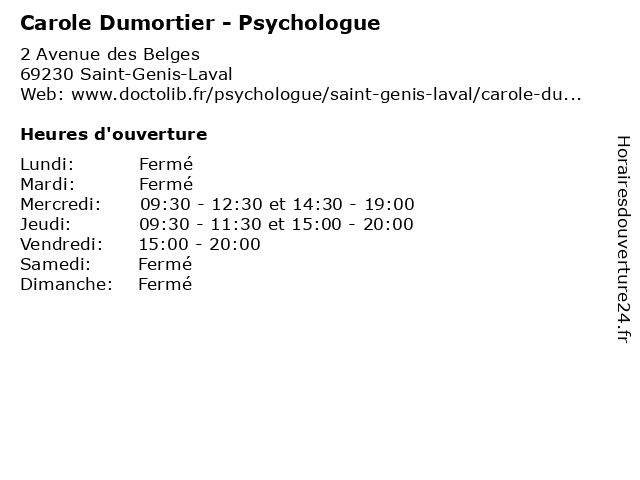 Carole Dumortier - Psychologue

2 Avenue des Belges
69230 Saint-Genis-Laval
Web: www.doctolib.fr/psychologue/saint-genis-laval/carole-du...

Heures d'ouverture

Lundi: Fermé
Mardi: Fermé
Mercredi: 09:30 - 12:30 et 14:30 - 19:00
Jeudi: 09:30 - 11:30 et 15:00 - 20:00
Vendredi: 15:00 - 20:00
Samedi: Fermé
Dimanche: Fermé

Horairesdouverture24.fr